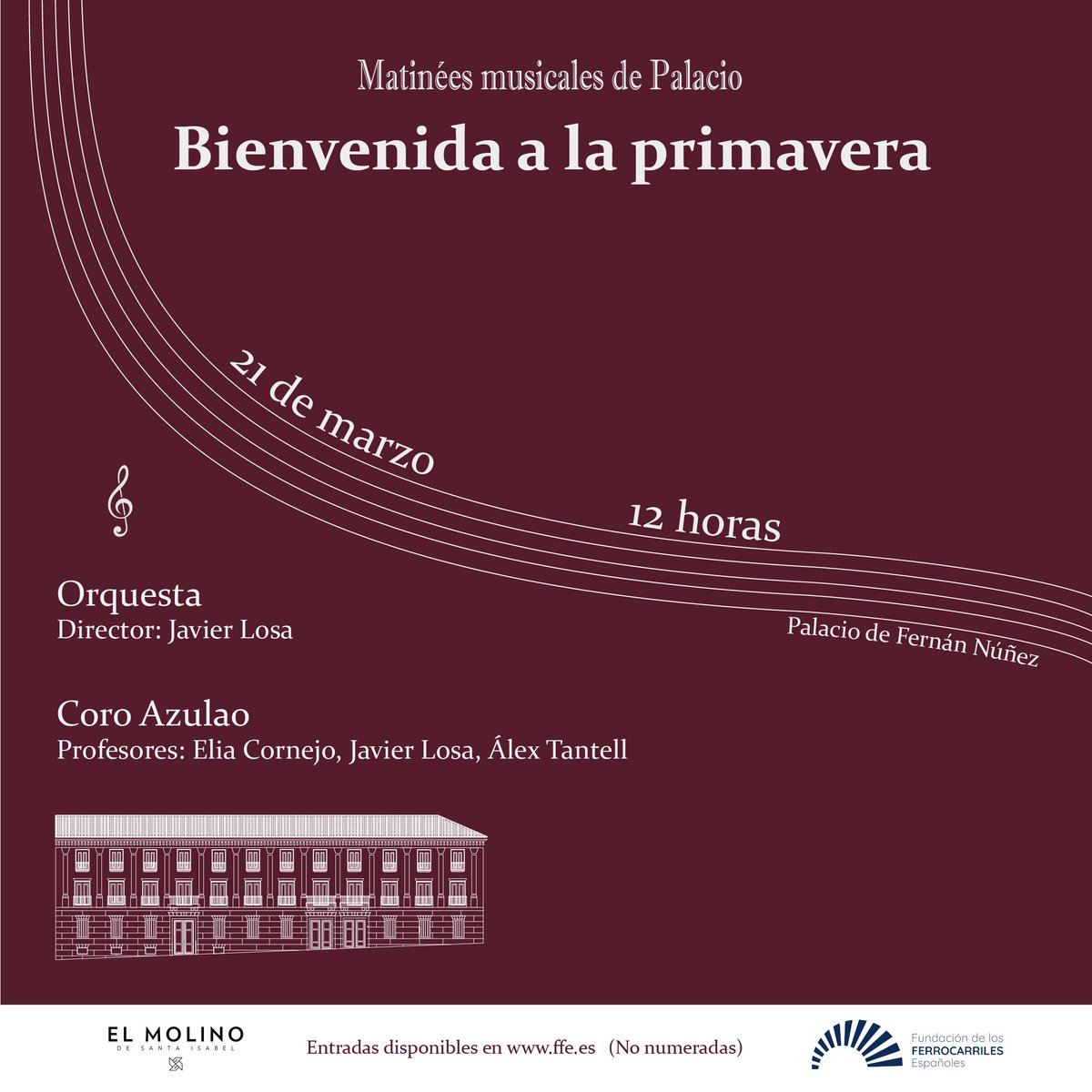 Matinées musicales de Palacio

Bienvenida a la primavera

21 de marzo

12 horas

Palacio de Fernán Núñez

Orquesta
Director: Javier Losa

Coro Azulao
Profesores: Elia Cornejo, Javier Losa, Álex Tantell

EL MOLINO
DE SANTA ISABEL

Entradas disponibles en www.ffe.es (No numeradas)

Fundación de los FERROCARRILES Españoles